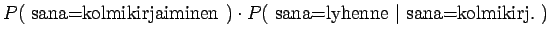 $P(\text{ sana=kolmikirjaiminen }) \cdot P(\text{ sana=lyhenne } | \text{ sana=kolmikirj. })$